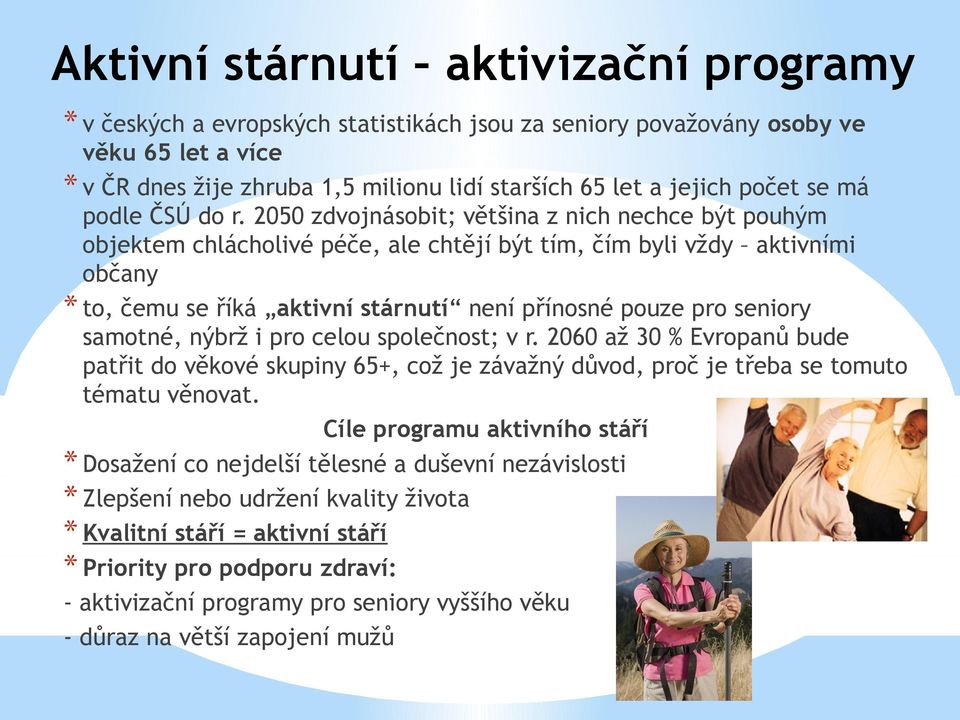 Aktivní stárnutí – aktivizační programy

* v českých a evropských statistikách jsou za seniory považovány osoby ve věku 65 let a více

* v ČR dnes žije zhruba 1,5 milionu lidí starších 65 let a jejich počet se má podle ČSÚ do r. 2050 zdvojnásobit; většina z nich nechce být pouhým objektem chlácholivé péče, ale chtějí být tím, čím byli vždy – aktivními občany

* to, čemu se říká „aktivní stárnutí“ není přínosné pouze pro seniory samotné, nýbrž i pro celou společnost; v r. 2060 až 30 % Evropanů bude patřit do věkové skupiny 65+, což je závažný důvod, proč je třeba se tomuto tématu věnovat.

Cíle programu aktivního stáří

* Dosažení co nejdelší tělesné a duševní nezávislosti

* Zlepšení nebo udržení kvality života

* Kvalitní stáří = aktivní stáří

* Priority pro podporu zdraví:

- aktivizační programy pro seniory vyššího věku

- důraz na větší zapojení mužů